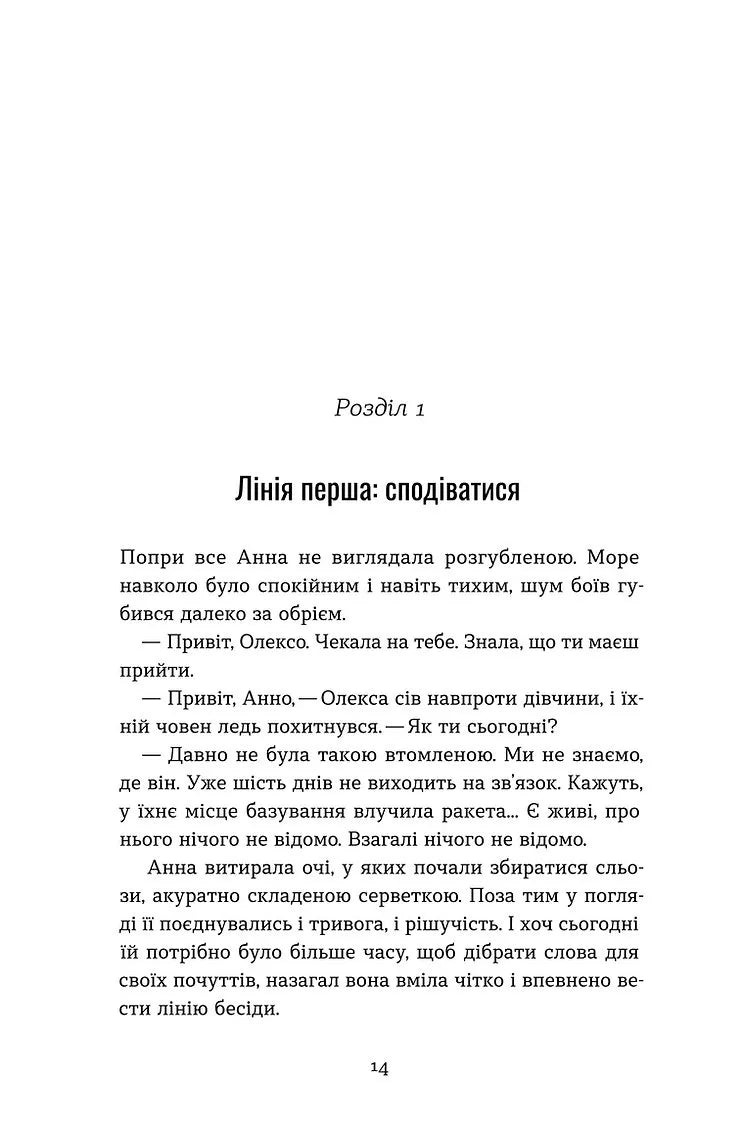 Розділ 1

Лінія перша: сподіватися

Попри все Анна не виглядала розгубленою. Море навколо було спокійним і навіть тихим, шум боїв губився далеко за обрієм.

— Привіт, Олексо. Чекала на тебе. Знала, що ти маєш прийти.

— Привіт, Анно, — Олекса сів навпроти дівчини, і їхній човен ледь похитнувся. — Як ти сьогодні?

— Давно не була такою втомленою. Ми не знаємо, де він. Уже шість днів не виходить на зв'язок. Кажуть, у їхнє місце базування влучила ракета... Є живі, про нього нічого не відомо. Взагалі нічого не відомо.

Анна витирала очі, у яких почали збиратися сльози, акуратно складеною серветкою. Поза тим у погляді її поєднувались і тривога, і рішучість. І хоч сьогодні їй потрібно було більше часу, щоб дібрати слова для своїх почуттів, назагал вона вміла чітко і впевнено вести лінію бесіди.

14